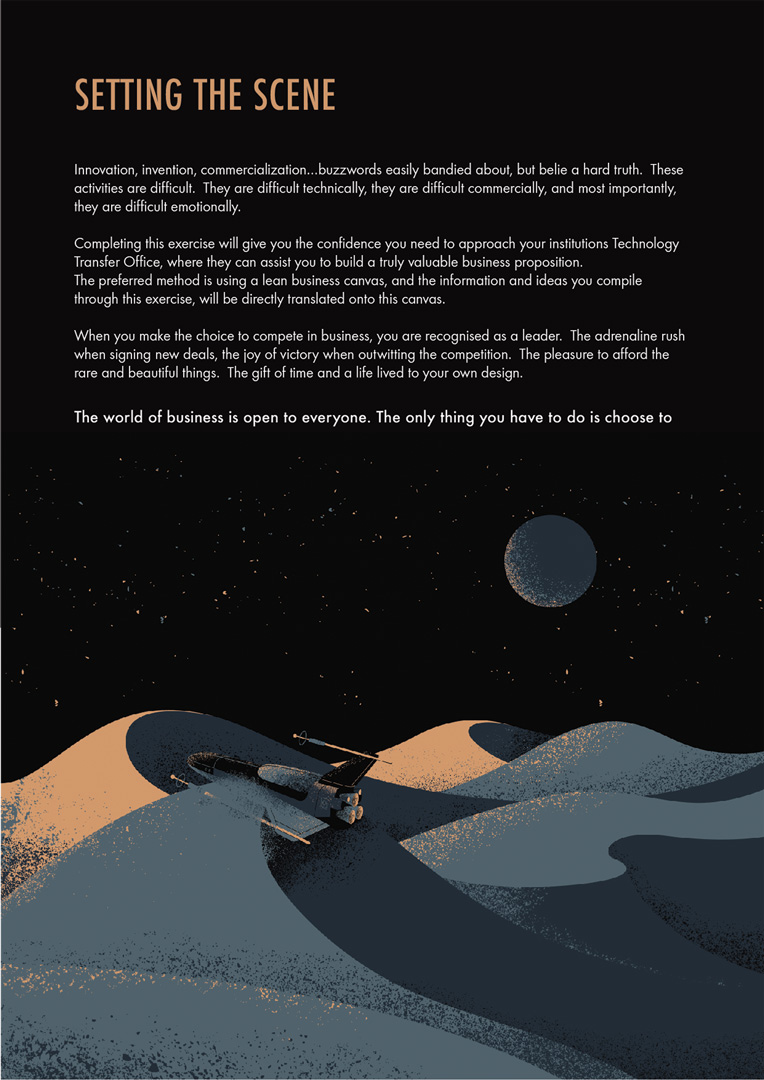 SETTING THE SCENE

Innovation, invention, commercialization...buzzwords easily bandied about, but belie a hard truth. These activities are difficult. They are difficult technically, they are difficult commercially, and most importantly, they are difficult emotionally.

Completing this exercise will give you the confidence you need to approach your institutions Technology Transfer Office, where they can assist you to build a truly valuable business proposition.
The preferred method is using a lean business canvas, and the information and ideas you compile through this exercise, will be directly translated onto this canvas.

When you make the choice to compete in business, you are recognised as a leader. The adrenaline rush when signing new deals, the joy of victory when outwitting the competition. The pleasure to afford the rare and beautiful things. The gift of time and a life lived to your own design.

The world of business is open to everyone. The only thing you have to do is choose to